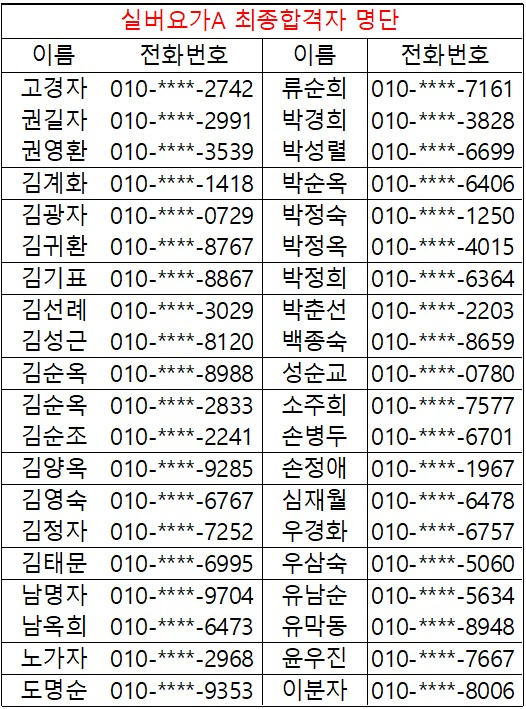 실버요가A 최종합격자 명단

| 이름 | 전화번호 | 이름 | 전화번호 |
|---|---|---|---|
| 고경자 | 010-****-2742 | 류순희 | 010-****-7161 |
| 권길자 | 010-****-2991 | 박경희 | 010-****-3828 |
| 권영환 | 010-****-3539 | 박성렬 | 010-****-6699 |
| 김계화 | 010-****-1418 | 박순옥 | 010-****-6406 |
| 김광자 | 010-****-0729 | 박정숙 | 010-****-1250 |
| 김귀환 | 010-****-8767 | 박정옥 | 010-****-4015 |
| 김기표 | 010-****-8867 | 박정희 | 010-****-6364 |
| 김선례 | 010-****-3029 | 박춘선 | 010-****-2203 |
| 김성근 | 010-****-8120 | 백종숙 | 010-****-8659 |
| 김순옥 | 010-****-8988 | 성순교 | 010-****-0780 |
| 김순옥 | 010-****-2833 | 소주희 | 010-****-7577 |
| 김순조 | 010-****-2241 | 손병두 | 010-****-6701 |
| 김양옥 | 010-****-9285 | 손정애 | 010-****-1967 |
| 김영숙 | 010-****-6767 | 심재월 | 010-****-6478 |
| 김정자 | 010-****-7252 | 우경화 | 010-****-6757 |
| 김태문 | 010-****-6995 | 우삼숙 | 010-****-5060 |
| 남명자 | 010-****-9704 | 유남순 | 010-****-5634 |
| 남옥희 | 010-****-6473 | 유막동 | 010-****-8948 |
| 노가자 | 010-****-2968 | 윤우진 | 010-****-7667 |
| 도명순 | 010-****-9353 | 이분자 | 010-****-8006 |